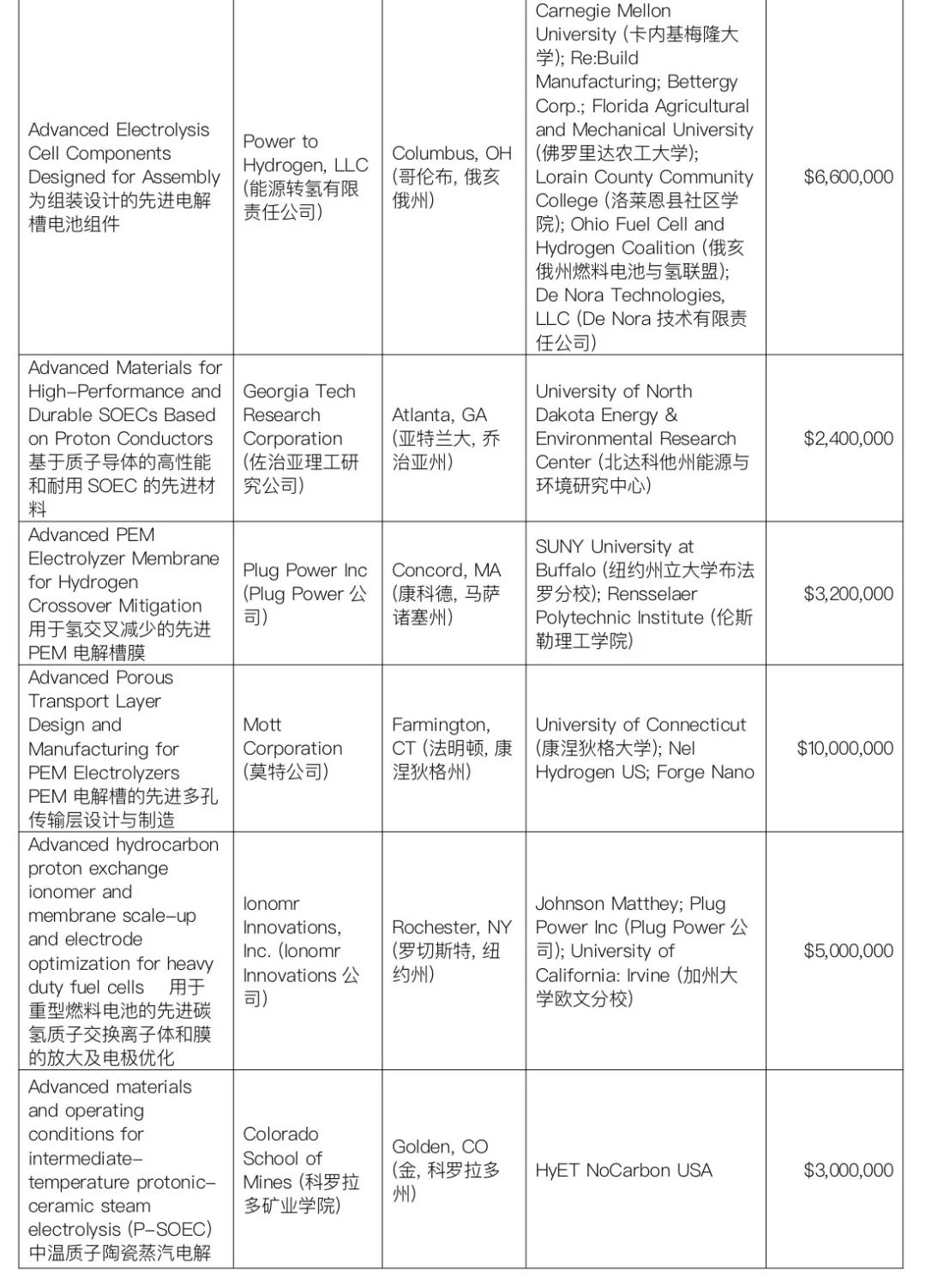 | | | | | |
|---|---|---|---|---|
| Advanced Electrolysis Cell Components Designed for Assembly 为组装设计的先进电解槽电池组件 | Power to Hydrogen, LLC (能源转氢有限责任公司) | Columbus, OH (哥伦布, 俄亥俄州) | Carnegie Mellon University (卡内基梅隆大学); Re:Build Manufacturing; Bettergy Corp.; Florida Agricultural and Mechanical University (佛罗里达农工大学); Lorain County Community College (洛莱恩县社区学院); Ohio Fuel Cell and Hydrogen Coalition (俄亥俄州燃料电池与氢联盟); De Nora Technologies, LLC (De Nora 技术有限责任公司) | \$6,600,000 |
| Advanced Materials for High-Performance and Durable SOECs Based on Proton Conductors 基于质子导体的高性能和耐用 SOEC 的先进材料 | Georgia Tech Research Corporation (佐治亚理工研究公司) | Atlanta, GA (亚特兰大, 乔治亚州) | University of North Dakota Energy & Environmental Research Center (北达科他州能源与环境研究中心) | \$2,400,000 |
| Advanced PEM Electrolyzer Membrane for Hydrogen Crossover Mitigation 用于氢交叉减少的先进 PEM 电解槽膜 | Plug Power Inc (Plug Power 公司) | Concord, MA (康科德, 马萨诸塞州) | SUNY University at Buffalo (纽约州立大学布法罗分校); Rensselaer Polytechnic Institute (伦斯勒理工学院) | \$3,200,000 |
| Advanced Porous Transport Layer Design and Manufacturing for PEM Electrolyzers PEM 电解槽的先进多孔传输层设计与制造 | Mott Corporation (莫特公司) | Farmington, CT (法明顿, 康涅狄格州) | University of Connecticut (康涅狄格大学); Nel Hydrogen US; Forge Nano | \$10,000,000 |
| Advanced hydrocarbon proton exchange ionomer and membrane scale-up and electrode optimization for heavy duty fuel cells 用于重型燃料电池的先进碳氢质子交换离子体和膜的放大及电极优化 | Ionomr Innovations, Inc. (Ionomr Innovations 公司) | Rochester, NY (罗切斯特, 纽约州) | Johnson Matthey; Plug Power Inc (Plug Power 公司); University of California: Irvine (加州大学欧文分校) | \$5,000,000 |
| Advanced materials and operating conditions for intermediate-temperature protonic-ceramic steam electrolysis (P-SOEC) 中温质子陶瓷蒸汽电解 | Colorado School of Mines (科罗拉多矿业学院) | Golden, CO (金, 科罗拉多州) | HyET NoCarbon USA | \$3,000,000 |